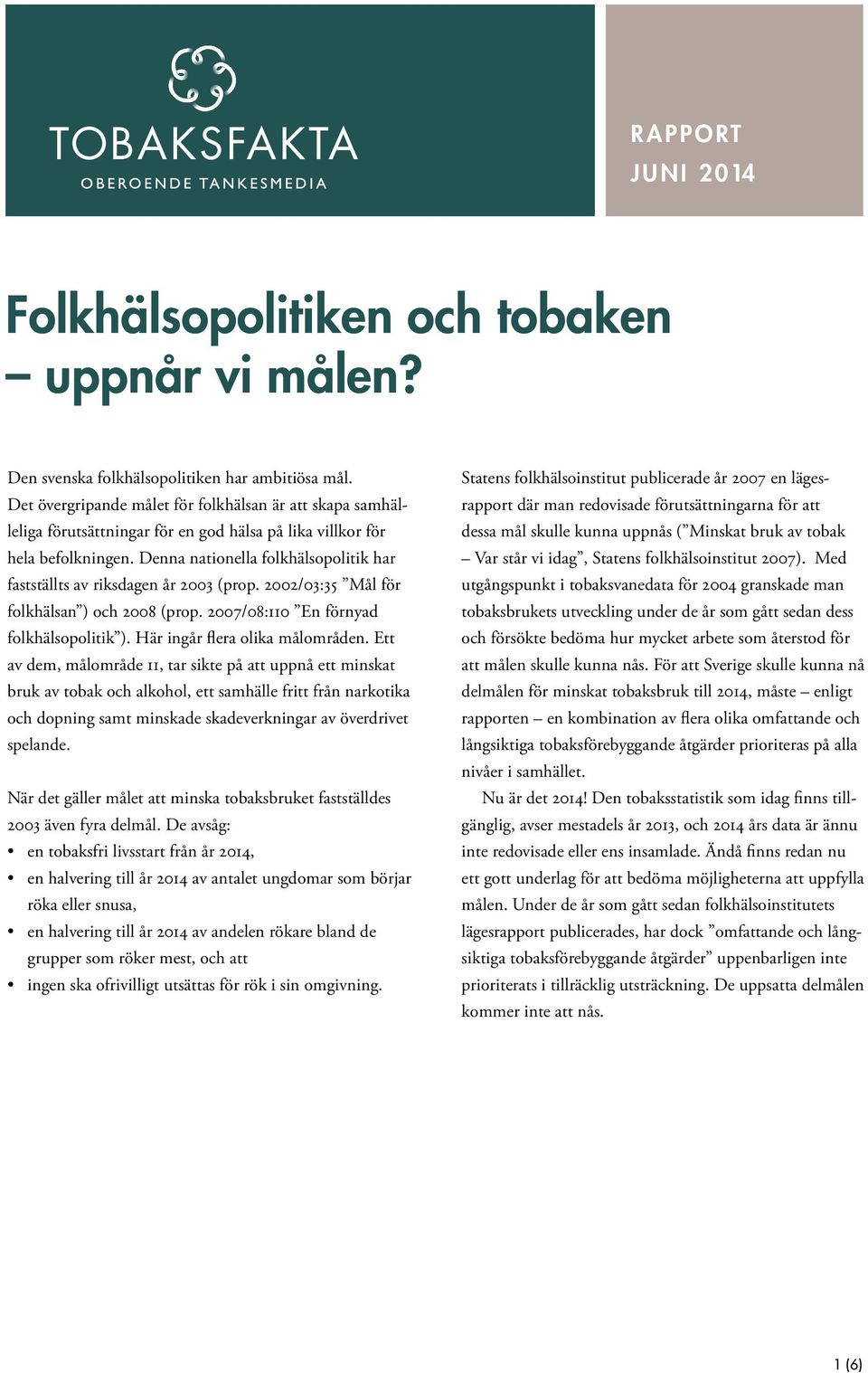 TOBAKSFAKTA
OBEROENDE TANKESMEDIA

RAPPORT
JUNI 2014

Folkhälsopolitiken och tobaken – uppnår vi målen?

Den svenska folkhälsopolitiken har ambitiösa mål. Det övergripande målet för folkhälsan är att skapa samhälleliga förutsättningar för en god hälsa på lika villkor för hela befolkningen. Denna nationella folkhälsopolitik har fastställts av riksdagen år 2003 (prop. 2002/03:35 ”Mål för folkhälsan”) och 2008 (prop. 2007/08:110 ”En förnyad folkhälsopolitik”). Här ingår flera olika målområden. Ett av dem, målområde 11, tar sikte på att uppnå ett minskat bruk av tobak och alkohol, ett samhälle fritt från narkotika och dopning samt minskade skadeverkningar av överdrivet spelande.

När det gäller målet att minska tobaksbruket fastställdes 2003 även fyra delmål. De avsåg:
• en tobaksfri livsstart från år 2014,
• en halvering till år 2014 av antalet ungdomar som börjar röka eller snusa,
• en halvering till år 2014 av andelen rökare bland de grupper som röker mest, och att
• ingen ska ofrivilligt utsättas för rök i sin omgivning.

Statens folkhälsoinstitut publicerade år 2007 en lägesrapport där man redovisade förutsättningarna för att dessa mål skulle kunna uppnås (”Minskat bruk av tobak – Var står vi idag”, Statens folkhälsoinstitut 2007). Med utgångspunkt i tobaksvanedata för 2004 granskade man tobaksbrukets utveckling under de år som gått sedan dess och försökte bedöma hur mycket arbete som återstod för att målen skulle kunna nås. För att Sverige skulle kunna nå delmålen för minskat tobaksbruk till 2014, måste – enligt rapporten – en kombination av flera olika omfattande och långsiktiga tobaksförebyggande åtgärder prioriteras på alla nivåer i samhället.

Nu är det 2014! Den tobaksstatistik som idag finns tillgänglig, avser mestadels år 2013, och 2014 års data är ännu inte redovisade eller ens insamlade. Ändå finns redan nu ett gott underlag för att bedöma möjligheterna att uppfylla målen. Under de år som gått sedan folkhälsoinstitutets lägesrapport publicerades, har dock ”omfattande och långsiktiga tobaksförebyggande åtgärder” uppenbarligen inte prioriterats i tillräcklig utsträckning. De uppsatta delmålen kommer inte att nås.

1 (6)